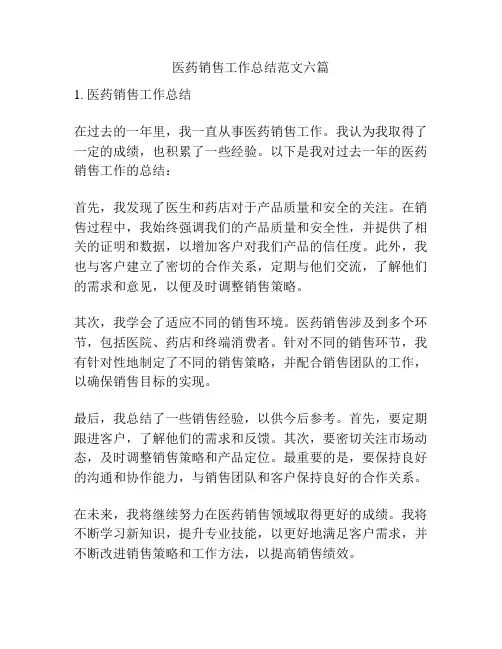 医药销售工作总结范文六篇

1. 医药销售工作总结

在过去的一年里，我一直从事医药销售工作。我认为我取得了一定的成绩，也积累了一些经验。以下是我对过去一年的医药销售工作的总结：

首先，我发现了医生和药店对于产品质量和安全的关注。在销售过程中，我始终强调我们的产品质量和安全性，并提供了相关的证明和数据，以增加客户对我们产品的信任度。此外，我也与客户建立了密切的合作关系，定期与他们交流，了解他们的需求和意见，以便及时调整销售策略。

其次，我学会了适应不同的销售环境。医药销售涉及到多个环节，包括医院、药店和终端消费者。针对不同的销售环节，我有针对性地制定了不同的销售策略，并配合销售团队的工作，以确保销售目标的实现。

最后，我总结了一些销售经验，以供今后参考。首先，要定期跟进客户，了解他们的需求和反馈。其次，要密切关注市场动态，及时调整销售策略和产品定位。最重要的是，要保持良好的沟通和协作能力，与销售团队和客户保持良好的合作关系。

在未来，我将继续努力在医药销售领域取得更好的成绩。我将不断学习新知识，提升专业技能，以更好地满足客户需求，并不断改进销售策略和工作方法，以提高销售绩效。